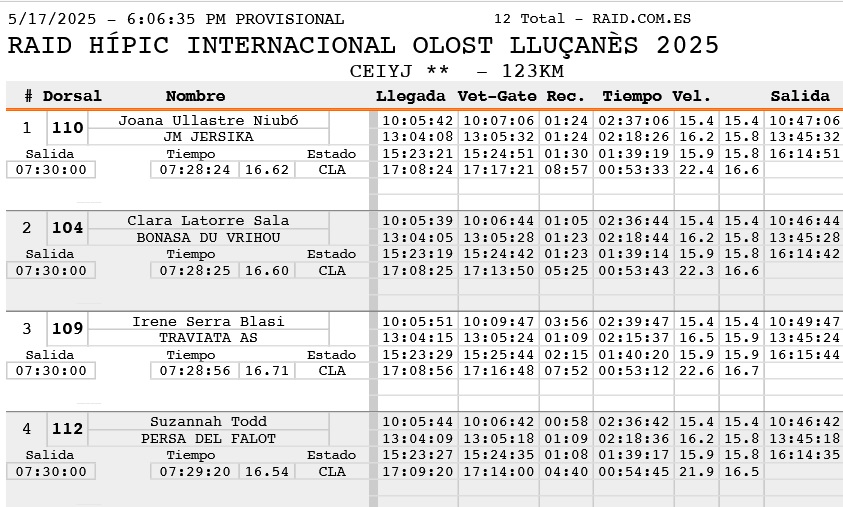 5/17/2025 - 6:06:35 PM PROVISIONAL 12 Total - RAID.COM.ES

RAID HÍPIC INTERNACIONAL OLOST LLUÇANÈS 2025

CEIYJ ** - 123KM

| # | Dorsal | Nombre | Llegada | Vet-Gate | Rec. | Tiempo | Vel. | | Salida |
|---|---|---|---|---|---|---|---|---|---|
| 1 | 110 | Joana Ullastre Niubó | 10:05:42 | 10:07:06 | 01:24 | 02:37:06 | 15.4 | 15.4 | 10:47:06 |
| | | JM JERSIKA | 13:04:08 | 13:05:32 | 01:24 | 02:18:26 | 16.2 | 15.8 | 13:45:32 |
| Salida | Tiempo | Estado | 15:23:21 | 15:24:51 | 01:30 | 01:39:19 | 15.9 | 15.8 | 16:14:51 |
| 07:30:00 | 07:28:24 16.62 | CLA | 17:08:24 | 17:17:21 | 08:57 | 00:53:33 | 22.4 | 16.6 | |
| 2 | 104 | Clara Latorre Sala | 10:05:39 | 10:06:44 | 01:05 | 02:36:44 | 15.4 | 15.4 | 10:46:44 |
| | | BONASA DU VRIHOU | 13:04:05 | 13:05:28 | 01:23 | 02:18:44 | 16.2 | 15.8 | 13:45:28 |
| Salida | Tiempo | Estado | 15:23:19 | 15:24:42 | 01:23 | 01:39:14 | 15.9 | 15.8 | 16:14:42 |
| 07:30:00 | 07:28:25 16.60 | CLA | 17:08:25 | 17:13:50 | 05:25 | 00:53:43 | 22.3 | 16.6 | |
| 3 | 109 | Irene Serra Blasi | 10:05:51 | 10:09:47 | 03:56 | 02:39:47 | 15.4 | 15.4 | 10:49:47 |
| | | TRAVIATA AS | 13:04:15 | 13:05:24 | 01:09 | 02:15:37 | 16.5 | 15.9 | 13:45:24 |
| Salida | Tiempo | Estado | 15:23:29 | 15:25:44 | 02:15 | 01:40:20 | 15.9 | 15.9 | 16:15:44 |
| 07:30:00 | 07:28:56 16.71 | CLA | 17:08:56 | 17:16:48 | 07:52 | 00:53:12 | 22.6 | 16.7 | |
| 4 | 112 | Suzannah Todd | 10:05:44 | 10:06:42 | 00:58 | 02:36:42 | 15.4 | 15.4 | 10:46:42 |
| | | PERSA DEL FALOT | 13:04:09 | 13:05:18 | 01:09 | 02:18:36 | 16.2 | 15.8 | 13:45:18 |
| Salida | Tiempo | Estado | 15:23:27 | 15:24:35 | 01:08 | 01:39:17 | 15.9 | 15.8 | 16:14:35 |
| 07:30:00 | 07:29:20 16.54 | CLA | 17:09:20 | 17:14:00 | 04:40 | 00:54:45 | 21.9 | 16.5 | |